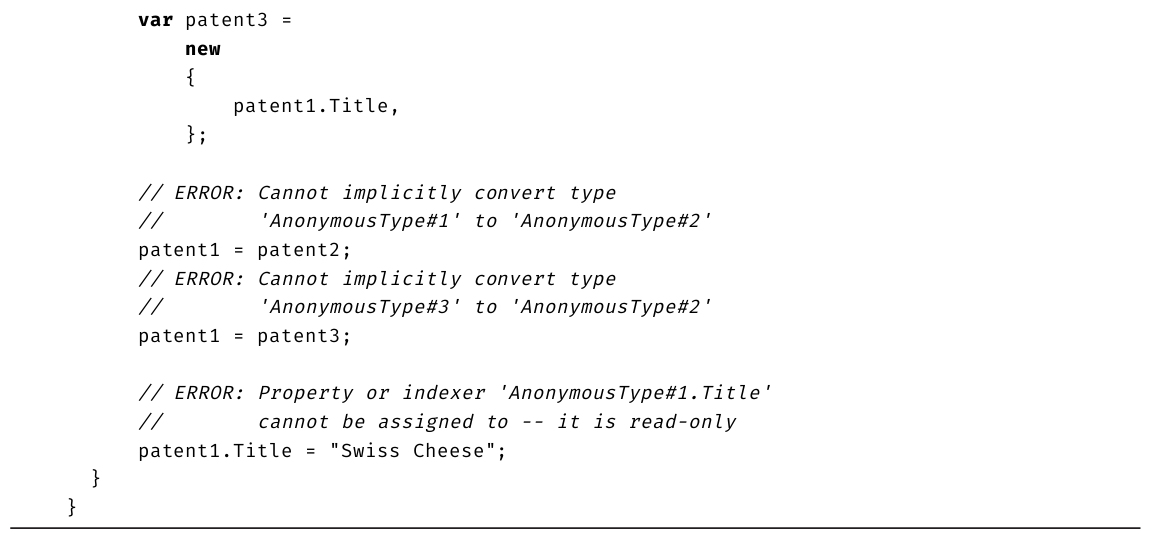 var patent3 =
    new
    {
        patent1.Title,
    };

// ERROR: Cannot implicitly convert type
//        'AnonymousType#1' to 'AnonymousType#2'
patent1 = patent2;
// ERROR: Cannot implicitly convert type
//        'AnonymousType#3' to 'AnonymousType#2'
patent1 = patent3;

// ERROR: Property or indexer 'AnonymousType#1.Title'
//        cannot be assigned to -- it is read-only
patent1.Title = "Swiss Cheese";
}
}